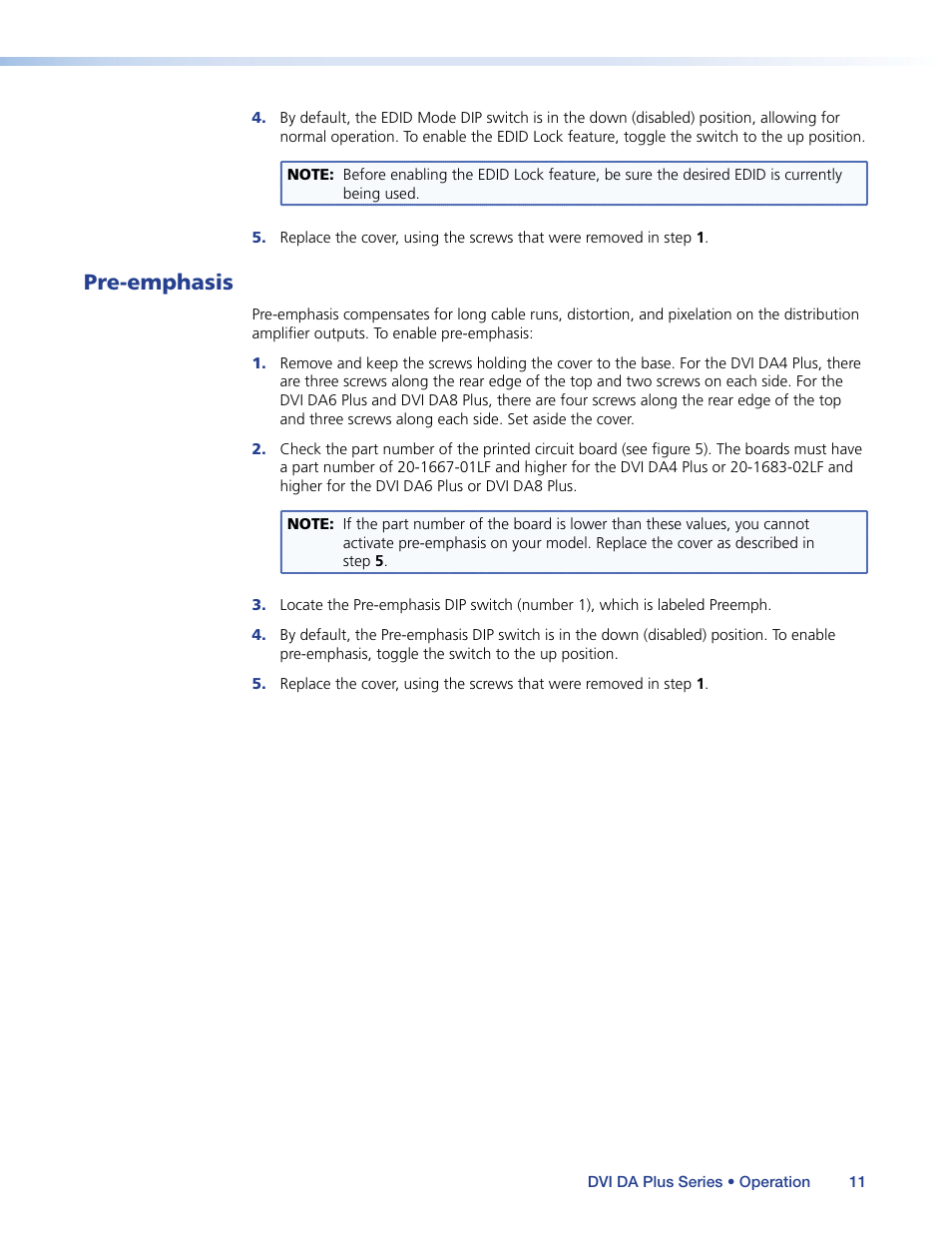 4. By default, the EDID Mode DIP switch is in the down (disabled) position, allowing for normal operation. To enable the EDID Lock feature, toggle the switch to the up position.

NOTE: Before enabling the EDID Lock feature, be sure the desired EDID is currently being used.

5. Replace the cover, using the screws that were removed in step 1.

Pre-emphasis

Pre-emphasis compensates for long cable runs, distortion, and pixelation on the distribution amplifier outputs. To enable pre-emphasis:

1. Remove and keep the screws holding the cover to the base. For the DVI DA4 Plus, there are three screws along the rear edge of the top and two screws on each side. For the DVI DA6 Plus and DVI DA8 Plus, there are four screws along the rear edge of the top and three screws along each side. Set aside the cover.

2. Check the part number of the printed circuit board (see figure 5). The boards must have a part number of 20-1667-01LF and higher for the DVI DA4 Plus or 20-1683-02LF and higher for the DVI DA6 Plus or DVI DA8 Plus.

NOTE: If the part number of the board is lower than these values, you cannot activate pre-emphasis on your model. Replace the cover as described in step 5.

3. Locate the Pre-emphasis DIP switch (number 1), which is labeled Preemph.

4. By default, the Pre-emphasis DIP switch is in the down (disabled) position. To enable pre-emphasis, toggle the switch to the up position.

5. Replace the cover, using the screws that were removed in step 1.

DVI DA Plus Series • Operation 11